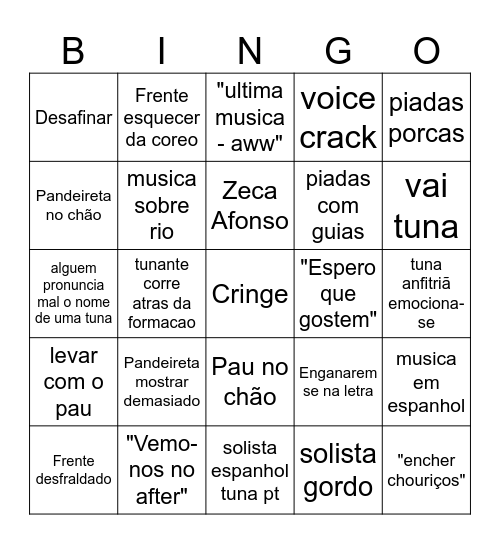 | B | I | N | G | O |
|---|---|---|---|---|
| Desafinar | Frente esquecer da coreo | "ultima musica - aww" | voice crack | piadas porcas |
| Pandeireta no chão | musica sobre rio | Zeca Afonso | piadas com guias | vai tuna |
| alguem pronuncia mal o nome de uma tuna | tunante corre atras da formacao | Cringe | "Espero que gostem" | tuna anfitriã emociona-se |
| levar com o pau | Pandeireta mostrar demasiado | Pau no chão | Enganarem se na letra | musica em espanhol |
| Frente desfraldado | "Vemo-nos no after" | solista espanhol tuna pt | solista gordo | "encher chouriços" |